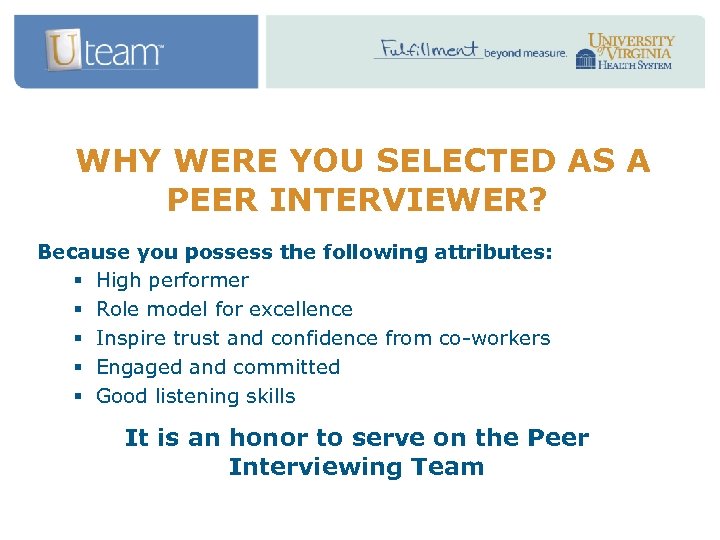 Uteam™

Fulfillment beyond measure.

UNIVERSITY of VIRGINIA HEALTH SYSTEM

WHY WERE YOU SELECTED AS A PEER INTERVIEWER?

Because you possess the following attributes:

• High performer
• Role model for excellence
• Inspire trust and confidence from co-workers
• Engaged and committed
• Good listening skills

It is an honor to serve on the Peer Interviewing Team